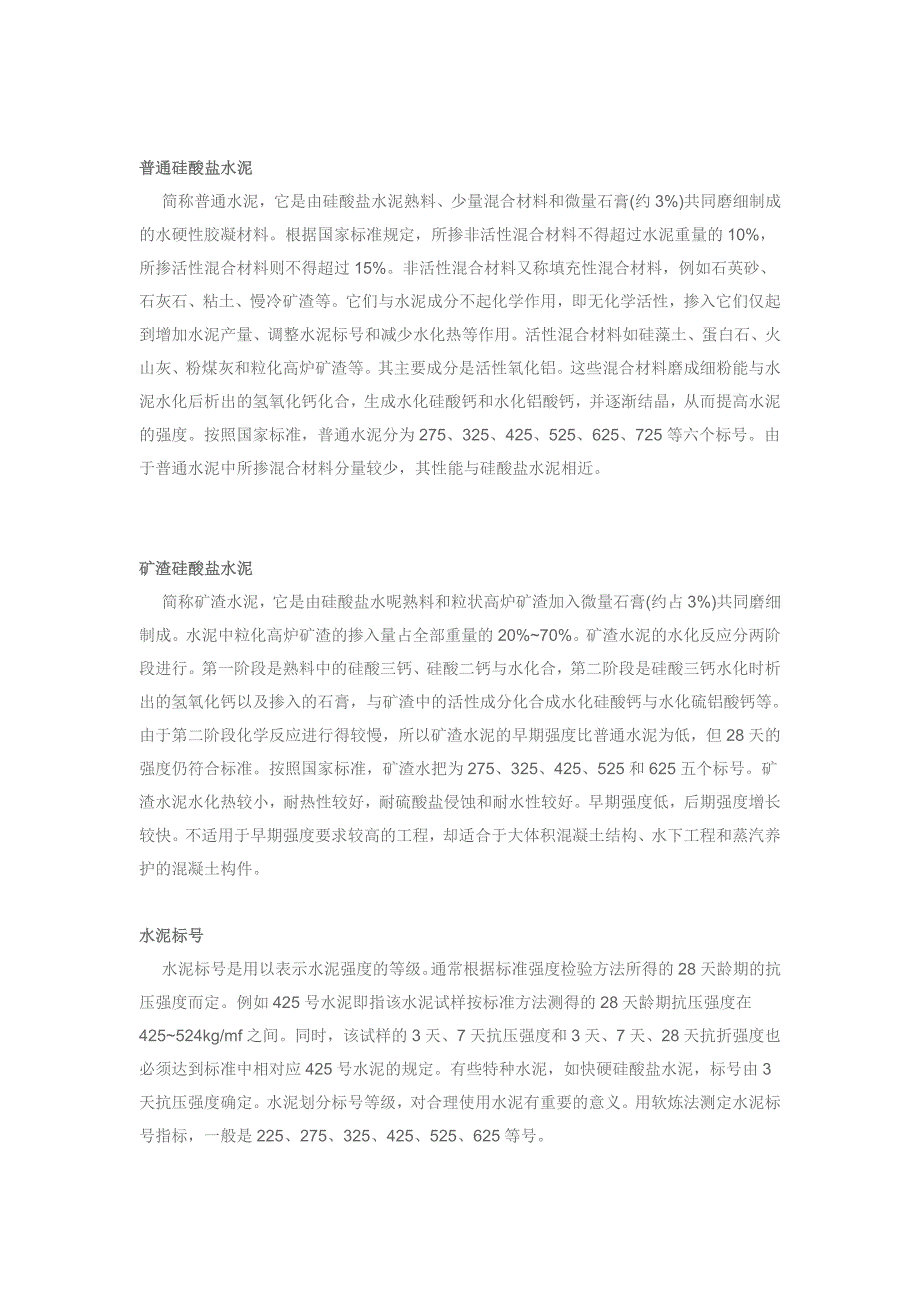 普通硅酸盐水泥

简称普通水泥，它是由硅酸盐水泥熟料、少量混合材料和微量石膏(约 3%)共同磨细制成的水硬性胶凝材料。根据国家标准规定，所掺非活性混合材料不得超过水泥重量的 10%，所掺活性混合材料则不得超过 15%。非活性混合材料又称填充性混合材料，例如石英砂、石灰石、粘土、慢冷矿渣等。它们与水泥成分不起化学作用，即无化学活性，掺入它们仅起到增加水泥产量、调整水泥标号和减少水化热等作用。活性混合材料如硅藻土、蛋白石、火山灰、粉煤灰和粒化高炉矿渣等。其主要成分是活性氧化铝。这些混合材料磨成细粉能与水泥水化后析出的氢氧化钙化合，生成水化硅酸钙和水化铝酸钙，并逐渐结晶，从而提高水泥的强度。按照国家标准，普通水泥分为 275、325、425、525、625、725 等六个标号。由于普通水泥中所掺混合材料分量较少，其性能与硅酸盐水泥相近。

矿渣硅酸盐水泥

简称矿渣水泥，它是由硅酸盐水呢熟料和粒状高炉矿渣加入微量石膏(约占 3%)共同磨细制成。水泥中粒化高炉矿渣的掺入量占全部重量的 20%~70%。矿渣水泥的水化反应分两阶段进行。第一阶段是熟料中的硅酸三钙、硅酸二钙与水化合，第二阶段是硅酸三钙水化时析出的氢氧化钙以及掺入的石膏，与矿渣中的活性成分化合成水化硅酸钙与水化硫铝酸钙等。由于第二阶段化学反应进行得较慢，所以矿渣水泥的早期强度比普通水泥为低，但 28 天的强度仍符合标准。按照国家标准，矿渣水把为 275、325、425、525 和 625 五个标号。矿渣水泥水化热较小，耐热性较好，耐硫酸盐侵蚀和耐水性较好。早期强度低，后期强度增长较快。不适用于早期强度要求较高的工程，却适合于大体积混凝土结构、水下工程和蒸汽养护的混凝土构件。

水泥标号

水泥标号是用以表示水泥强度的等级。通常根据标准强度检验方法所得的 28 天龄期的抗压强度而定。例如 425 号水泥即指该水泥试样按标准方法测得的 28 天龄期抗压强度在 425~524kg/mf 之间。同时，该试样的 3 天、7 天抗压强度和 3 天、7 天、28 天抗折强度也必须达到标准中相对应 425 号水泥的规定。有些特种水泥，如快硬硅酸盐水泥，标号由 3 天抗压强度确定。水泥划分标号等级，对合理使用水泥有重要的意义。用软炼法测定水泥标号指标，一般是 225、275、325、425、525、625 等号。